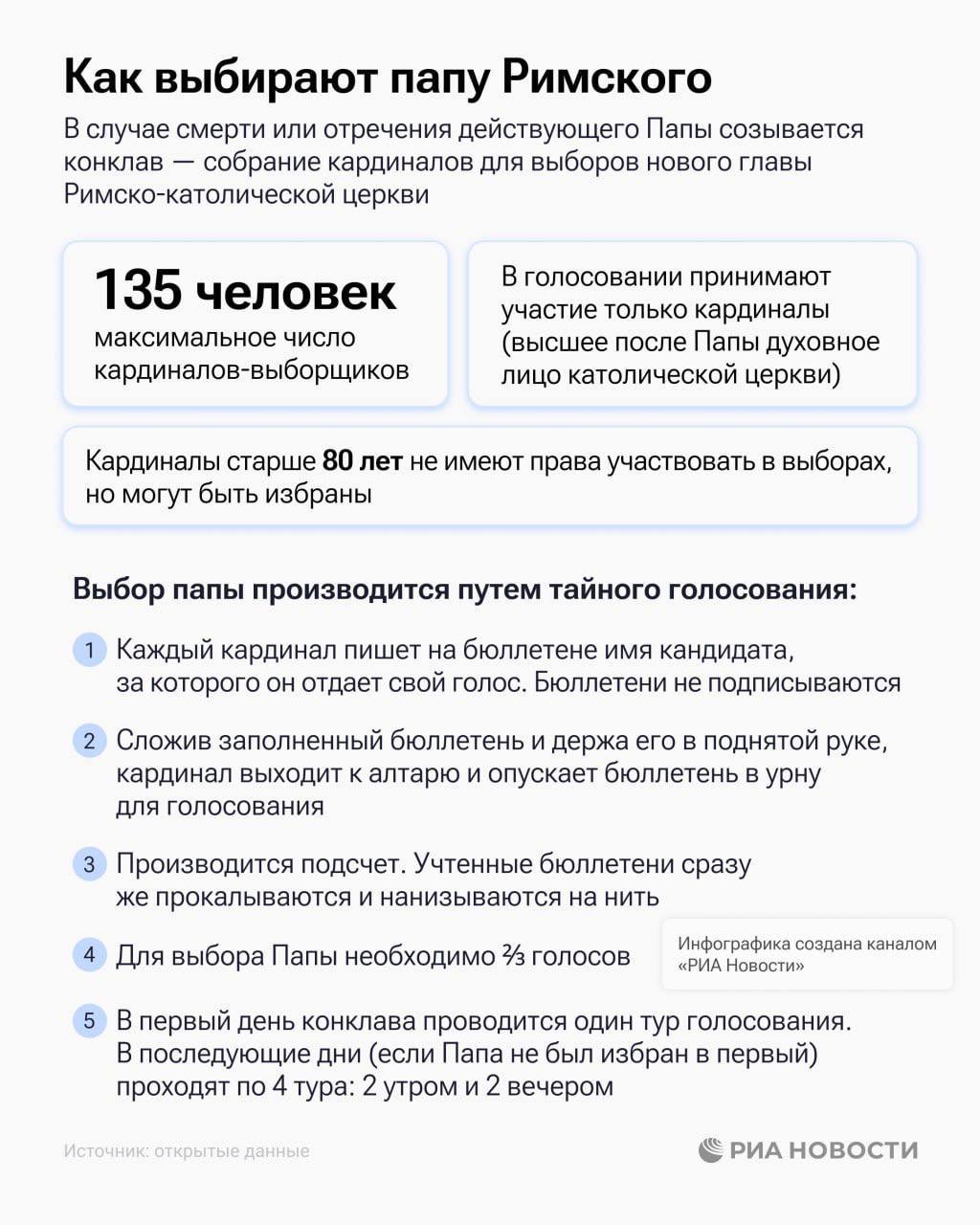 Как выбирают папу Римского

В случае смерти или отречения действующего Папы созывается конклав — собрание кардиналов для выборов нового главы Римско-католической церкви

135 человек
максимальное число кардиналов-выборщиков

В голосовании принимают участие только кардиналы (высшее после Папы духовное лицо католической церкви)

Кардиналы старше 80 лет не имеют права участвовать в выборах, но могут быть избраны

Выбор папы производится путем тайного голосования:

1 Каждый кардинал пишет на бюллетене имя кандидата, за которого он отдает свой голос. Бюллетени не подписываются

2 Сложив заполненный бюллетень и держа его в поднятой руке, кардинал выходит к алтарю и опускает бюллетень в урну для голосования

3 Производится подсчет. Учтенные бюллетени сразу же прокалываются и нанизываются на нить

4 Для выбора Папы необходимо $\frac{2}{3}$ голосов

Инфографика создана каналом «РИА Новости»

5 В первый день конклава проводится один тур голосования. В последующие дни (если Папа не был избран в первый) проходят по 4 тура: 2 утром и 2 вечером

Источник: открытые данные

РИА НОВОСТИ